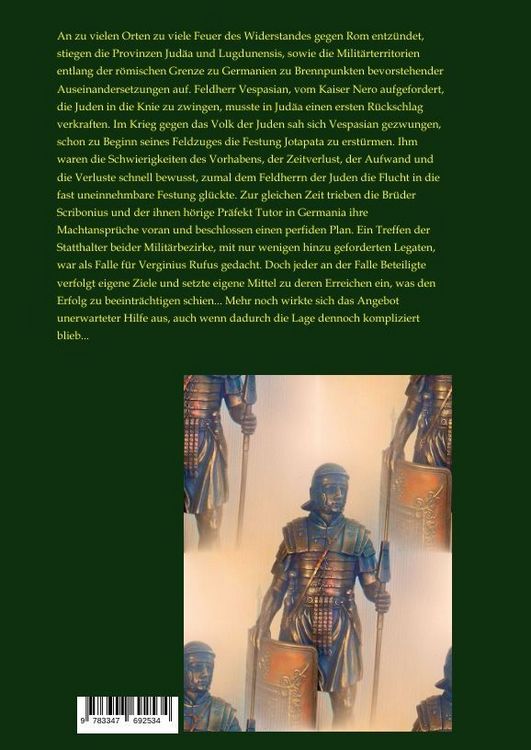 An zu vielen Orten zu viele Feuer des Widerstandes gegen Rom entzündet, stiegen die Provinzen Judäa und Lugdunensis, sowie die Militärterritorien entlang der römischen Grenze zu Germanien zu Brennpunkten bevorstehender Auseinandersetzungen auf. Feldherr Vespasian, vom Kaiser Nero aufgefordert, die Juden in die Knie zu zwingen, musste in Judäa einen ersten Rückschlag verkraften. Im Krieg gegen das Volk der Juden sah sich Vespasian gezwungen, schon zu Beginn seines Feldzuges die Festung Jotapata zu erstürmen. Ihm waren die Schwierigkeiten des Vorhabens, der Zeitverlust, der Aufwand und die Verluste schnell bewusst, zumal dem Feldherrn der Juden die Flucht in die fast uneinnehmbare Festung glückte. Zur gleichen Zeit trieben die Brüder Scribonius und der ihnen hörige Präfekt Tutor in Germania ihre Machtansprüche voran und beschlossen einen perfiden Plan. Ein Treffen der Statthalter beider Militärbezirke, mit nur wenigen hinzu geforderten Legaten, war als Falle für Verginius Rufus gedacht. Doch jeder an der Falle Beteiligte verfolgt eigene Ziele und setzte eigene Mittel zu deren Erreichen ein, was den Erfolg zu beeinträchtigen schien... Mehr noch wirkte sich das Angebot unerwarteter Hilfe aus, auch wenn dadurch die Lage dennoch kompliziert blieb...

9 783347 692534